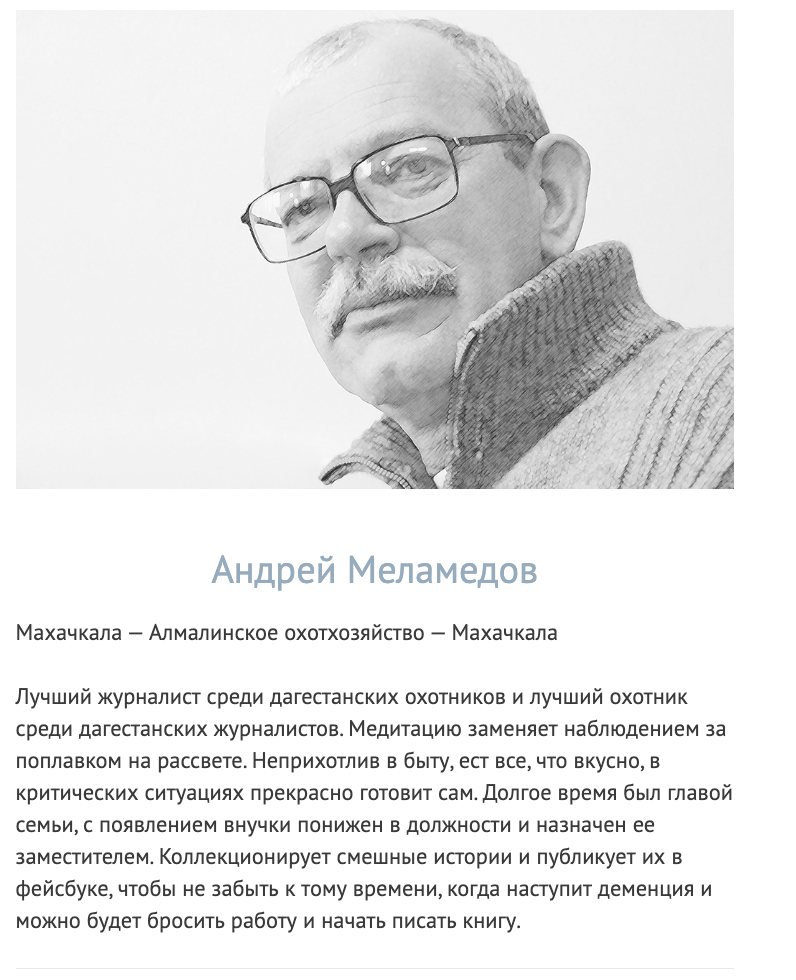 Андрей Меламедов

Махачкала — Алмалинское охотхозяйство — Махачкала

Лучший журналист среди дагестанских охотников и лучший охотник среди дагестанских журналистов. Медитацию заменяет наблюдением за поплавком на рассвете. Неприхотлив в быту, ест все, что вкусно, в критических ситуациях прекрасно готовит сам. Долгое время был главой семьи, с появлением внучки понижен в должности и назначен ее заместителем. Коллекционирует смешные истории и публикует их в фейсбуке, чтобы не забыть к тому времени, когда наступит деменция и можно будет бросить работу и начать писать книгу.